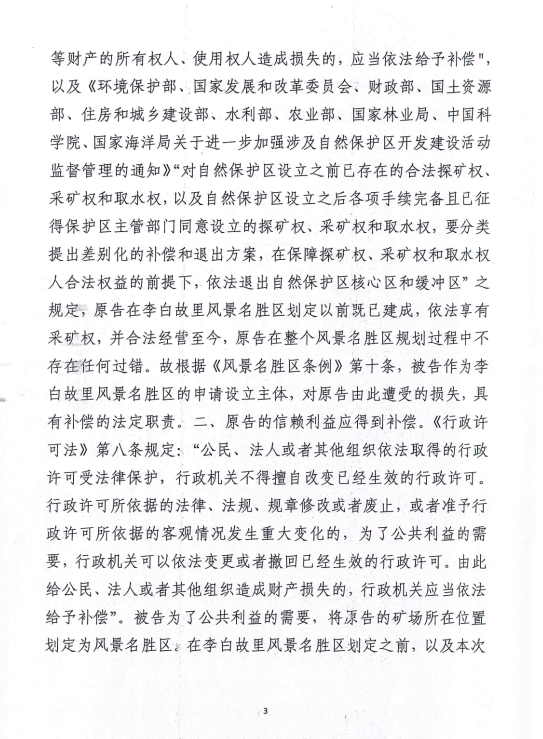 等财产的所有权人、使用权人造成损失的，应当依法给予补偿"，以及《环境保护部、国家发展和改革委员会、财政部、国土资源部、住房和城乡建设部、水利部、农业部、国家林业局、中国科学院、国家海洋局关于进一步加强涉及自然保护区开发建设活动监督管理的通知》“对自然保护区设立之前已存在的合法探矿权、采矿权和取水权，以及自然保护区设立之后各项手续完备且已征得保护区主管部门同意设立的探矿权、采矿权和取水权，要分类提出差别化的补偿和退出方案，在保障探矿权、采矿权和取水权人合法权益的前提下，依法退出自然保护区核心区和缓冲区”之规定，原告在李白故里风景名胜区划定以前既已建成，依法享有采矿权，并合法经营至今，原告在整个风景名胜区规划过程中不存在任何过错。故根据《风景名胜区条例》第十条，被告作为李白故里风景名胜区的申请设立主体，对原告由此遭受的损失，具有补偿的法定职责。二、原告的信赖利益应得到补偿。《行政许可法》第八条规定：“公民、法人或者其他组织依法取得的行政许可受法律保护，行政机关不得擅自改变已经生效的行政许可。行政许可所依据的法律、法规、规章修改或者废止，或者准予行政许可所依据的客观情况发生重大变化的，为了公共利益的需要，行政机关可以依法变更或者撤回已经生效的行政许可。由此给公民、法人或者其他组织造成财产损失的，行政机关应当依法给予补偿”。被告为了公共利益的需要，将原告的矿场所在位置划定为风景名胜区。在李白故里风景名胜区划定之前，以及本次

3